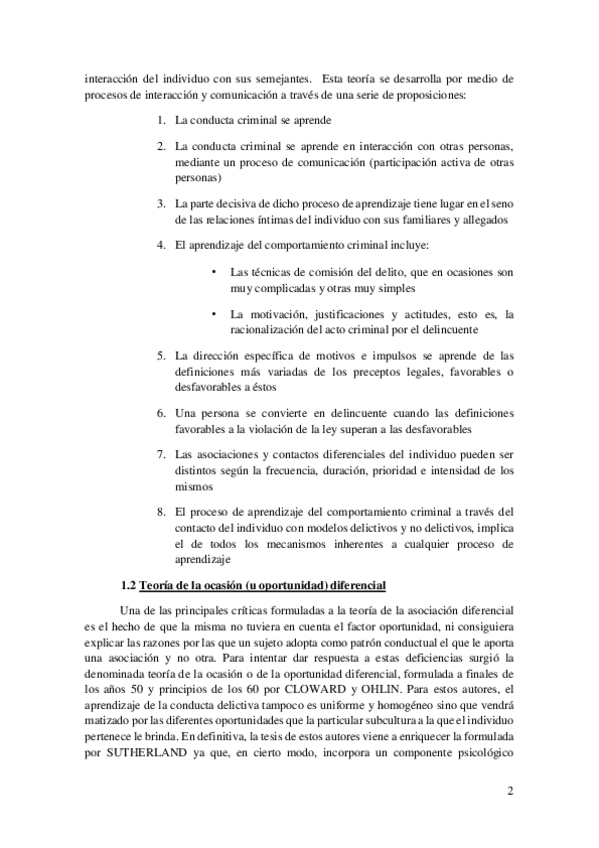 interacción del individuo con sus semejantes. Esta teoría se desarrolla por medio de procesos de interacción y comunicación a través de una serie de proposiciones:

1. La conducta criminal se aprende

2. La conducta criminal se aprende en interacción con otras personas, mediante un proceso de comunicación (participación activa de otras personas)

3. La parte decisiva de dicho proceso de aprendizaje tiene lugar en el seno de las relaciones íntimas del individuo con sus familiares y allegados

4. El aprendizaje del comportamiento criminal incluye:

• Las técnicas de comisión del delito, que en ocasiones son muy complicadas y otras muy simples

• La motivación, justificaciones y actitudes, esto es, la racionalización del acto criminal por el delincuente

5. La dirección específica de motivos e impulsos se aprende de las definiciones más variadas de los preceptos legales, favorables o desfavorables a éstos

6. Una persona se convierte en delincuente cuando las definiciones favorables a la violación de la ley superan a las desfavorables

7. Las asociaciones y contactos diferenciales del individuo pueden ser distintos según la frecuencia, duración, prioridad e intensidad de los mismos

8. El proceso de aprendizaje del comportamiento criminal a través del contacto del individuo con modelos delictivos y no delictivos, implica el de todos los mecanismos inherentes a cualquier proceso de aprendizaje

1.2 Teoría de la ocasión (u oportunidad) diferencial

Una de las principales críticas formuladas a la teoría de la asociación diferencial es el hecho de que la misma no tuviera en cuenta el factor oportunidad, ni consiguiera explicar las razones por las que un sujeto adopta como patrón conductual el que le aporta una asociación y no otra. Para intentar dar respuesta a estas deficiencias surgió la denominada teoría de la ocasión o de la oportunidad diferencial, formulada a finales de los años 50 y principios de los 60 por CLOWARD y OHLIN. Para estos autores, el aprendizaje de la conducta delictiva tampoco es uniforme y homogéneo sino que vendrá matizado por las diferentes oportunidades que la particular subcultura a la que el individuo pertenece le brinda. En definitiva, la tesis de estos autores viene a enriquecer la formulada por SUTHERLAND ya que, en cierto modo, incorpora un componente psicológico

2